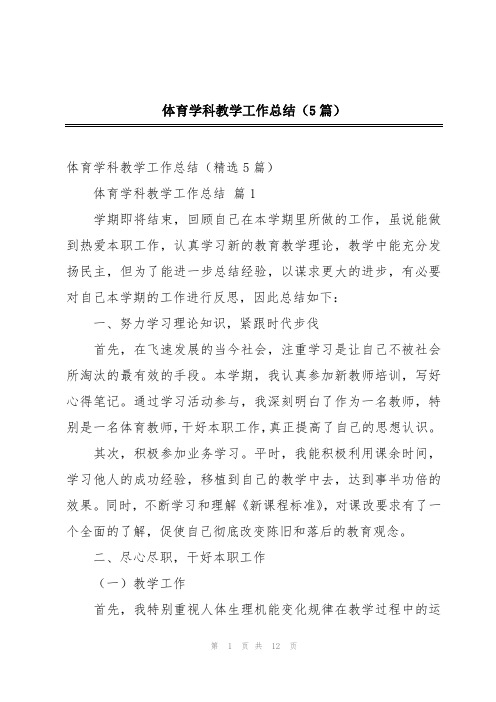 体育学科教学工作总结（5篇）

体育学科教学工作总结（精选5篇）

体育学科教学工作总结 篇1

学期即将结束，回顾自己在本学期里所做的工作，虽说能做到热爱本职工作，认真学习新的教育教学理论，教学中能充分发扬民主，但为了能进一步总结经验，以谋求更大的进步，有必要对自己本学期的工作进行反思，因此总结如下：

一、努力学习理论知识，紧跟时代步伐

首先，在飞速发展的当今社会，注重学习是让自己不被社会所淘汰的最有效的手段。本学期，我认真参加新教师培训，写好心得笔记。通过学习活动参与，我深刻明白了作为一名教师，特别是一名体育教师，干好本职工作，真正提高了自己的思想认识。

其次，积极参加业务学习。平时，我能积极利用课余时间，学习他人的成功经验，移植到自己的教学中去，达到事半功倍的效果。同时，不断学习和理解《新课程标准》，对课改要求有了一个全面的了解，促使自己彻底改变陈旧和落后的教育观念。

二、尽心尽职，干好本职工作

（一）教学工作

首先，我特别重视人体生理机能变化规律在教学过程中的运

第 1 页 共 12 页